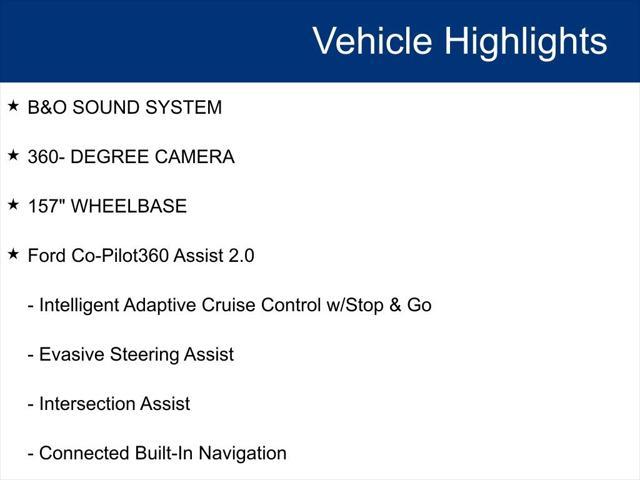 Vehicle Highlights

★ B&O SOUND SYSTEM

★ 360- DEGREE CAMERA

★ 157" WHEELBASE

★ Ford Co-Pilot360 Assist 2.0

- Intelligent Adaptive Cruise Control w/Stop & Go

- Evasive Steering Assist

- Intersection Assist

- Connected Built-In Navigation